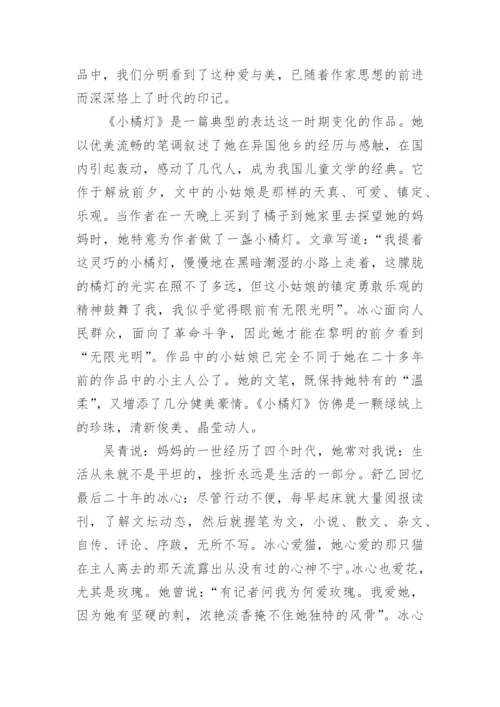 品中，我们分明看到了这种爱与美，已随着作家思想的前进而深深烙上了时代的印记。

《小橘灯》是一篇典型的表达这一时期变化的作品。她以优美流畅的笔调叙述了她在异国他乡的经历与感触，在国内引起轰动，感动了几代人，成为我国儿童文学的经典。它作于解放前夕，文中的小姑娘是那样的天真、可爱、镇定、乐观。当作者在一天晚上买到了橘子到她家里去探望她的妈妈时，她特意为作者做了一盏小橘灯。文章写道：“我提着这灵巧的小橘灯，慢慢地在黑暗潮湿的小路上走着，这朦胧的橘灯的光实在照不了多远，但这小姑娘的镇定勇敢乐观的精神鼓舞了我，我似乎觉得眼前有无限光明”。冰心面向人民群众，面向了革命斗争，因此她才能在黎明的前夕看到“无限光明”。作品中的小姑娘已完全不同于她在二十多年前的作品中的小主人公了。她的文笔，既保持她特有的“温柔”，又增添了几分健美豪情。《小橘灯》仿佛是一颗绿绒上的珍珠，清新俊美、晶莹动人。

吴青说：妈妈的一世经历了四个时代，她常对我说：生活从来就不是平坦的，挫折永远是生活的一部分。舒乙回忆最后二十年的冰心：尽管行动不便，每早起床就大量阅报读刊，了解文坛动态，然后就握笔为文，小说、散文、杂文、自传、评论、序跋，无所不写。冰心爱猫，她心爱的那只猫在主人离去的那天流露出从没有过的心神不宁。冰心也爱花，尤其是玫瑰。她曾说：“有记者问我为何爱玫瑰。我爱她，因为她有坚硬的刺，浓艳淡香掩不住她独特的风骨”。冰心